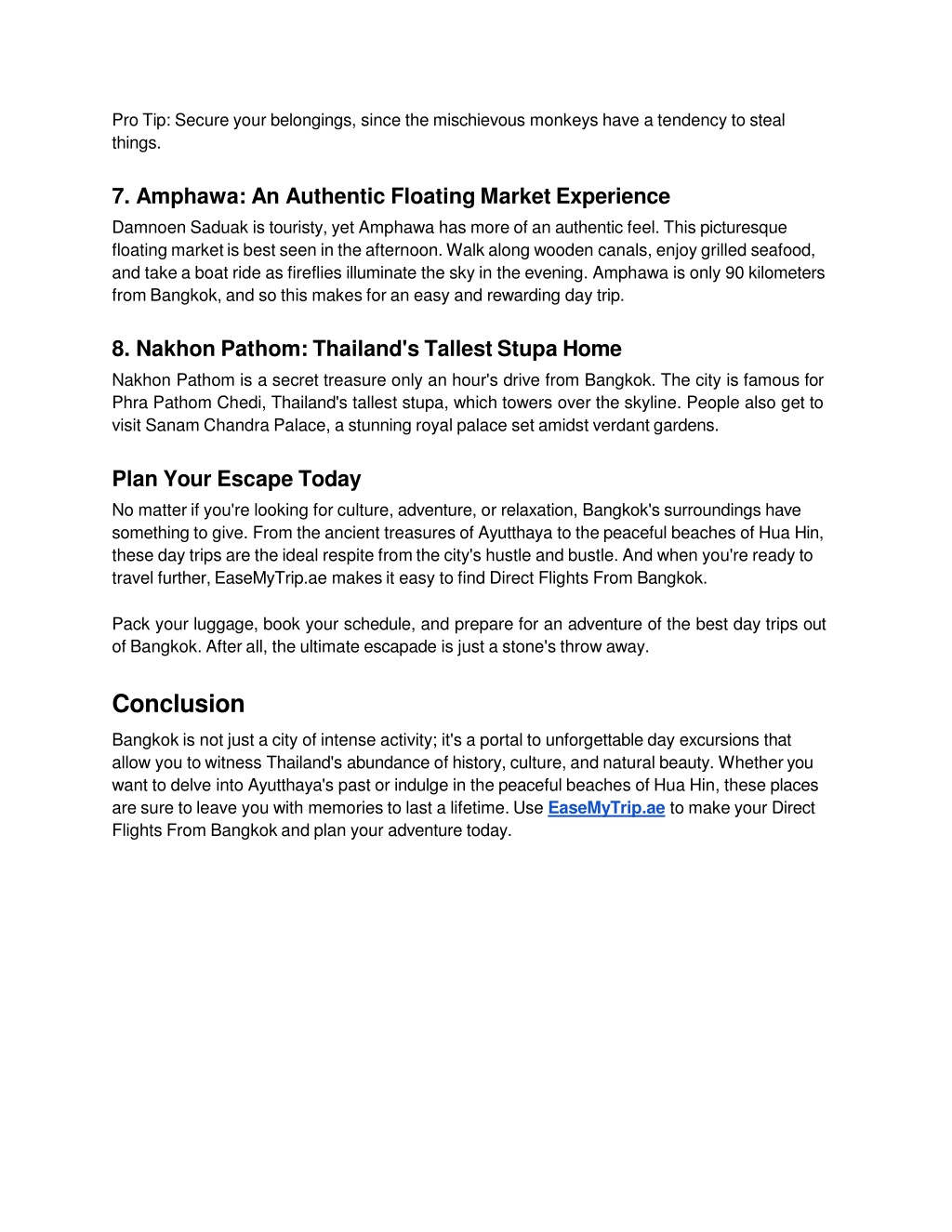 Pro Tip: Secure your belongings, since the mischievous monkeys have a tendency to steal things.

7. Amphawa: An Authentic Floating Market Experience

Damnoen Saduak is touristy, yet Amphawa has more of an authentic feel. This picturesque floating market is best seen in the afternoon. Walk along wooden canals, enjoy grilled seafood, and take a boat ride as fireflies illuminate the sky in the evening. Amphawa is only 90 kilometers from Bangkok, and so this makes for an easy and rewarding day trip.

8. Nakhon Pathom: Thailand's Tallest Stupa Home

Nakhon Pathom is a secret treasure only an hour's drive from Bangkok. The city is famous for Phra Pathom Chedi, Thailand's tallest stupa, which towers over the skyline. People also get to visit Sanam Chandra Palace, a stunning royal palace set amidst verdant gardens.

Plan Your Escape Today

No matter if you're looking for culture, adventure, or relaxation, Bangkok's surroundings have something to give. From the ancient treasures of Ayutthaya to the peaceful beaches of Hua Hin, these day trips are the ideal respite from the city's hustle and bustle. And when you're ready to travel further, EaseMyTrip.ae makes it easy to find Direct Flights From Bangkok.

Pack your luggage, book your schedule, and prepare for an adventure of the best day trips out of Bangkok. After all, the ultimate escapade is just a stone's throw away.

Conclusion

Bangkok is not just a city of intense activity; it's a portal to unforgettable day excursions that allow you to witness Thailand's abundance of history, culture, and natural beauty. Whether you want to delve into Ayutthaya's past or indulge in the peaceful beaches of Hua Hin, these places are sure to leave you with memories to last a lifetime. Use EaseMyTrip.ae to make your Direct Flights From Bangkok and plan your adventure today.